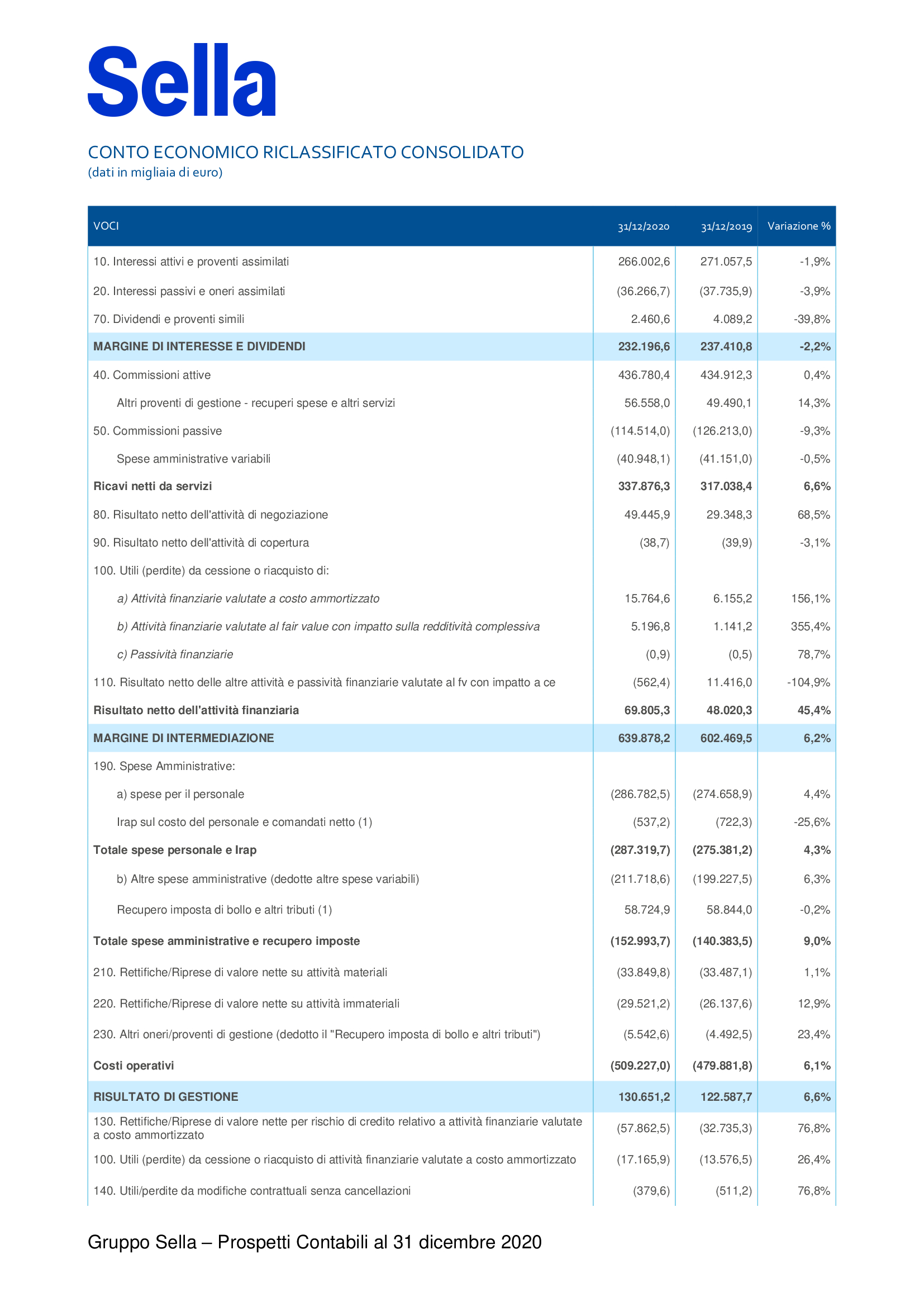 Sella

CONTO ECONOMICO RICLASSIFICATO CONSOLIDATO
(dati in migliaia di euro)

| VOCI | 31/12/2020 | 31/12/2019 | Variazione % |
|---|---|---|---|
| 10. Interessi attivi e proventi assimilati | 266.002,6 | 271.057,5 | -1,9% |
| 20. Interessi passivi e oneri assimilati | (36.266,7) | (37.735,9) | -3,9% |
| 70. Dividendi e proventi simili | 2.460,6 | 4.089,2 | -39,8% |
| MARGINE DI INTERESSE E DIVIDENDI | 232.196,6 | 237.410,8 | -2,2% |
| 40. Commissioni attive | 436.780,4 | 434.912,3 | 0,4% |
| Altri proventi di gestione - recuperi spese e altri servizi | 56.558,0 | 49.490,1 | 14,3% |
| 50. Commissioni passive | (114.514,0) | (126.213,0) | -9,3% |
| Spese amministrative variabili | (40.948,1) | (41.151,0) | -0,5% |
| Ricavi netti da servizi | 337.876,3 | 317.038,4 | 6,6% |
| 80. Risultato netto dell'attività di negoziazione | 49.445,9 | 29.348,3 | 68,5% |
| 90. Risultato netto dell'attività di copertura | (38,7) | (39,9) | -3,1% |
| 100. Utili (perdite) da cessione o riacquisto di: | | | |
| a) Attività finanziarie valutate a costo ammortizzato | 15.764,6 | 6.155,2 | 156,1% |
| b) Attività finanziarie valutate al fair value con impatto sulla redditività complessiva | 5.196,8 | 1.141,2 | 355,4% |
| c) Passività finanziarie | (0,9) | (0,5) | 78,7% |
| 110. Risultato netto delle altre attività e passività finanziarie valutate al fv con impatto a ce | (562,4) | 11.416,0 | -104,9% |
| Risultato netto dell'attività finanziaria | 69.805,3 | 48.020,3 | 45,4% |
| MARGINE DI INTERMEDIAZIONE | 639.878,2 | 602.469,5 | 6,2% |
| 190. Spese Amministrative: | | | |
| a) spese per il personale | (286.782,5) | (274.658,9) | 4,4% |
| Irap sul costo del personale e comandati netto (1) | (537,2) | (722,3) | -25,6% |
| Totale spese personale e Irap | (287.319,7) | (275.381,2) | 4,3% |
| b) Altre spese amministrative (dedotte altre spese variabili) | (211.718,6) | (199.227,5) | 6,3% |
| Recupero imposta di bollo e altri tributi (1) | 58.724,9 | 58.844,0 | -0,2% |
| Totale spese amministrative e recupero imposte | (152.993,7) | (140.383,5) | 9,0% |
| 210. Rettifiche/Riprese di valore nette su attività materiali | (33.849,8) | (33.487,1) | 1,1% |
| 220. Rettifiche/Riprese di valore nette su attività immateriali | (29.521,2) | (26.137,6) | 12,9% |
| 230. Altri oneri/proventi di gestione (dedotto il "Recupero imposta di bollo e altri tributi") | (5.542,6) | (4.492,5) | 23,4% |
| Costi operativi | (509.227,0) | (479.881,8) | 6,1% |
| RISULTATO DI GESTIONE | 130.651,2 | 122.587,7 | 6,6% |
| 130. Rettifiche/Riprese di valore nette per rischio di credito relativo a attività finanziarie valutate a costo ammortizzato | (57.862,5) | (32.735,3) | 76,8% |
| 100. Utili (perdite) da cessione o riacquisto di attività finanziarie valutate a costo ammortizzato | (17.165,9) | (13.576,5) | 26,4% |
| 140. Utili/perdite da modifiche contrattuali senza cancellazioni | (379,6) | (511,2) | 76,8% |

Gruppo Sella – Prospetti Contabili al 31 dicembre 2020